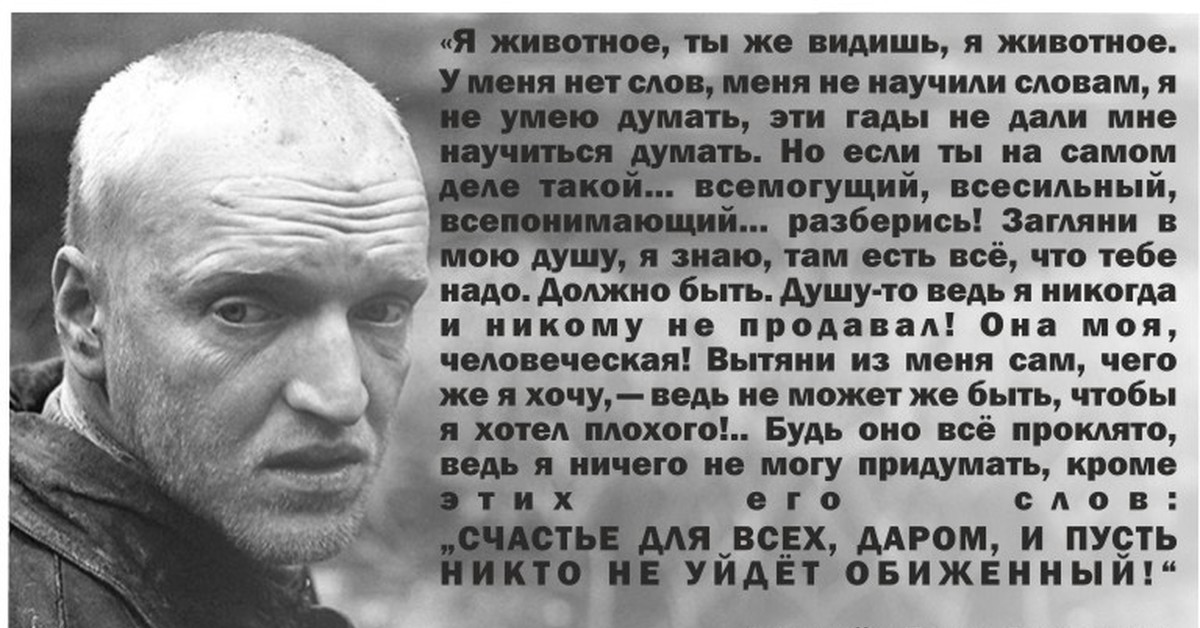 «Я животное, ты же видишь, я животное. У меня нет слов, меня не научили словам, я не умею думать, эти гады не дали мне научиться думать. Но если ты на самом деле такой... всемогущий, всесильный, всепонимающий... разберись! Загляни в мою душу, я знаю, там есть всё, что тебе надо. Должно быть. Душу-то ведь я никогда и никому не продавал! Она моя, человеческая! Вытяни из меня сам, чего же я хочу, — ведь не может же быть, чтобы я хотел плохого!.. Будь оно всё проклято, ведь я ничего не могу придумать, кроме этих его слов: „СЧАСТЬЕ ДЛЯ ВСЕХ, ДАРОМ, И ПУСТЬ НИКТО НЕ УЙДЁТ ОБИЖЕННЫЙ!“